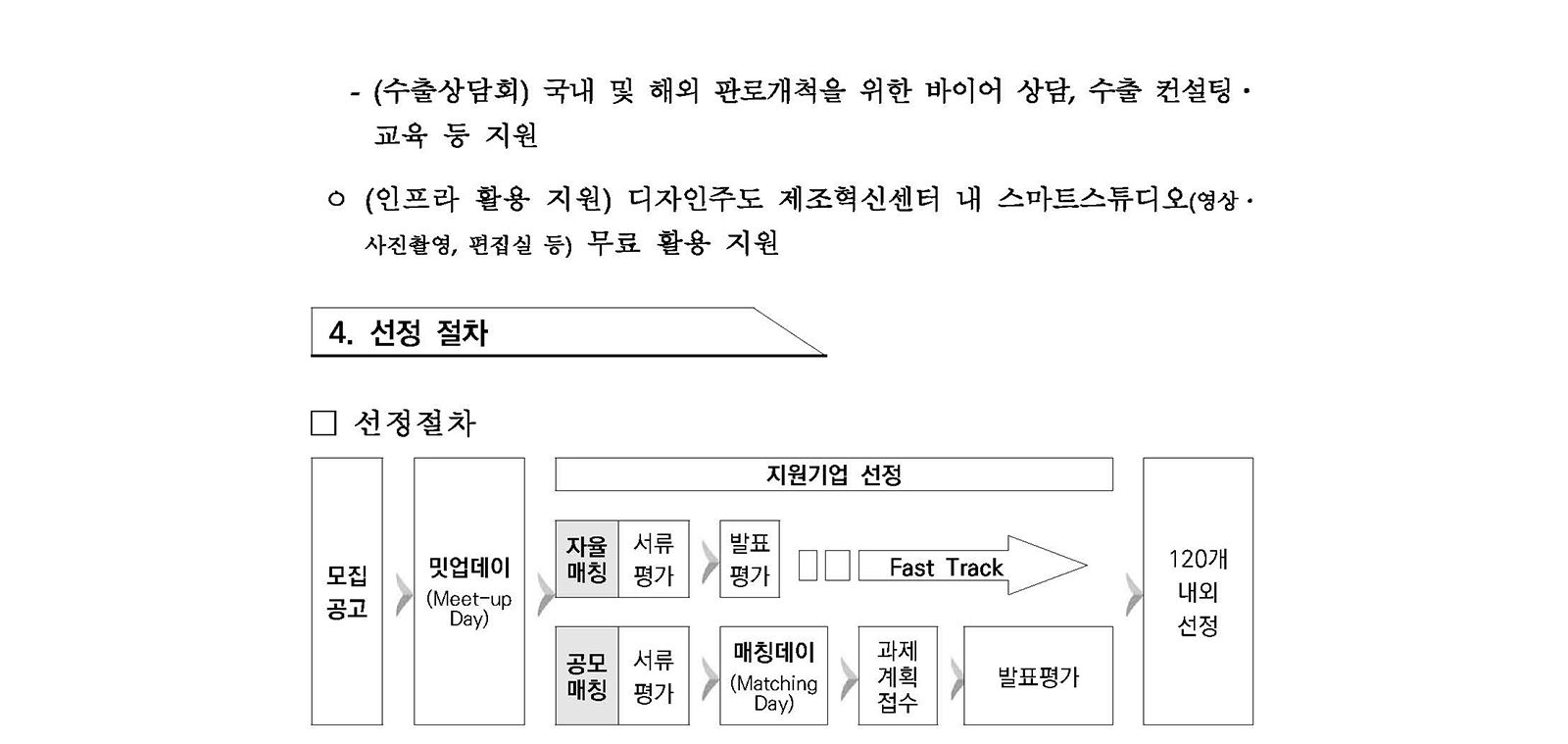 - (수출상담회) 국내 및 해외 판로개척을 위한 바이어 상담, 수출 컨설팅 · 교육 등 지원

○ (인프라 활용 지원) 디자인주도 제조혁신센터 내 스마트스튜디오(영상 · 사진촬영, 편집실 등) 무료 활용 지원

4. 선정 절차

□ 선정절차

모집 공고

밋업데이 (Meet-up Day)

지원기업 선정

자율 매칭

서류 평가

발표 평가

Fast Track

공모 매칭

서류 평가

매칭데이 (Matching Day)

과제 계획 접수

발표평가

120개 내외 선정